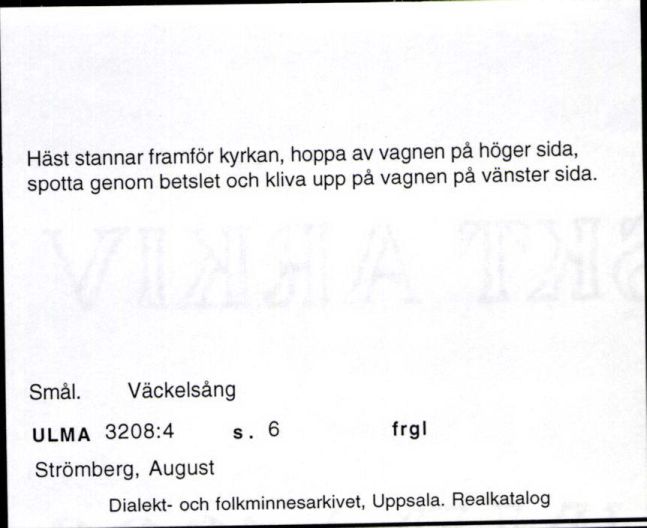 Häst stannar framför kyrkan, hoppa av vagnen på höger sida, spotta genom betslet och kliva upp på vagnen på vänster sida.

Smål. Väckelsång

ULMA 3208:4 s. 6 frgl

Strömberg, August

Dialekt- och folkminnesarkivet, Uppsala. Realkatalog